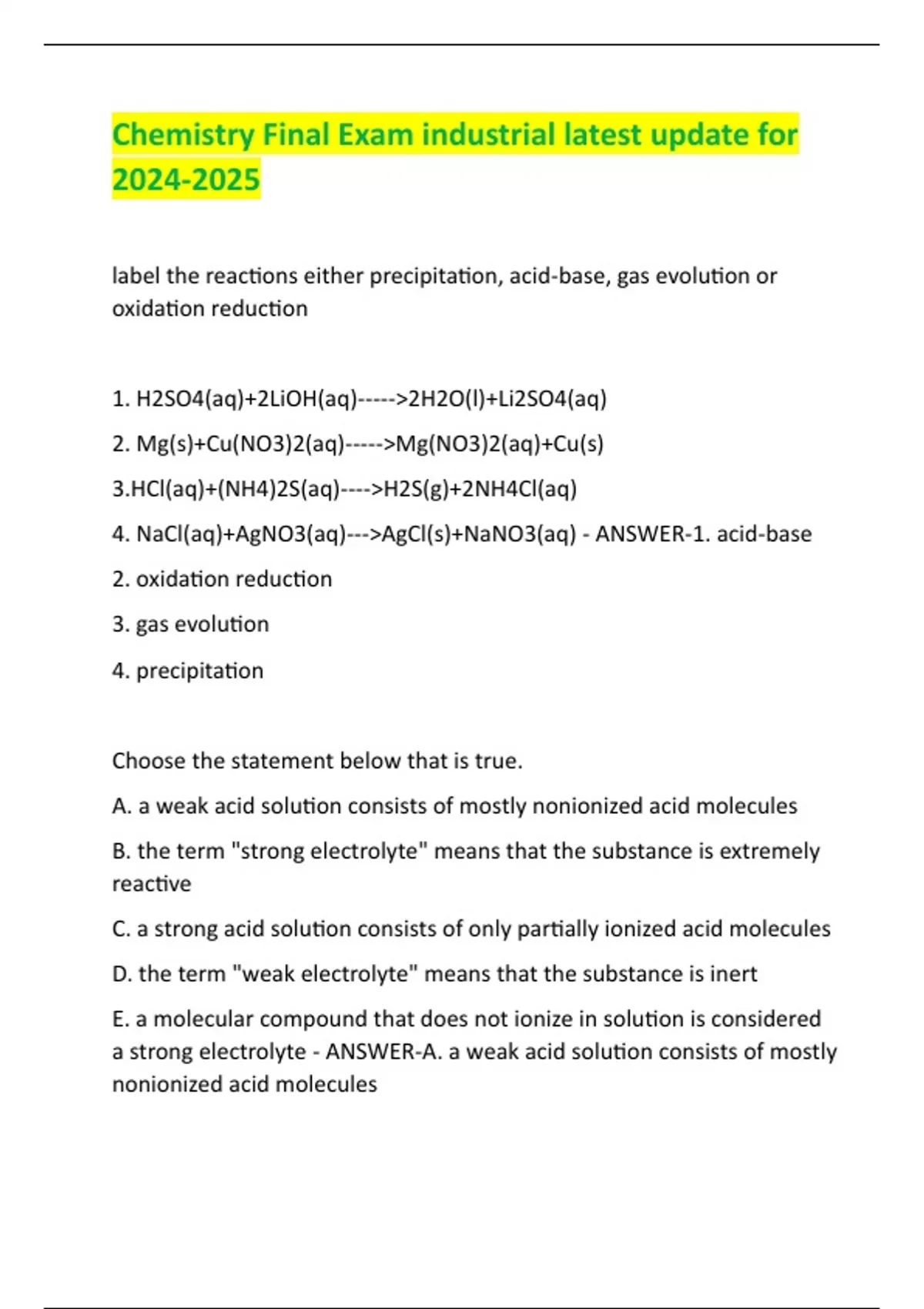 Chemistry Final Exam industrial latest update for 2024-2025

label the reactions either precipitation, acid-base, gas evolution or oxidation reduction

1. H2SO4(aq)+2LiOH(aq)----->2H2O(l)+Li2SO4(aq)

2. Mg(s)+Cu(NO3)2(aq)----->Mg(NO3)2(aq)+Cu(s)

3.HCl(aq)+(NH4)2S(aq)---->H2S(g)+2NH4Cl(aq)

4. NaCl(aq)+AgNO3(aq)--->AgCl(s)+NaNO3(aq) - ANSWER-1. acid-base

2. oxidation reduction

3. gas evolution

4. precipitation

Choose the statement below that is true.

A. a weak acid solution consists of mostly nonionized acid molecules

B. the term "strong electrolyte" means that the substance is extremely reactive

C. a strong acid solution consists of only partially ionized acid molecules

D. the term "weak electrolyte" means that the substance is inert

E. a molecular compound that does not ionize in solution is considered a strong electrolyte - ANSWER-A. a weak acid solution consists of mostly nonionized acid molecules